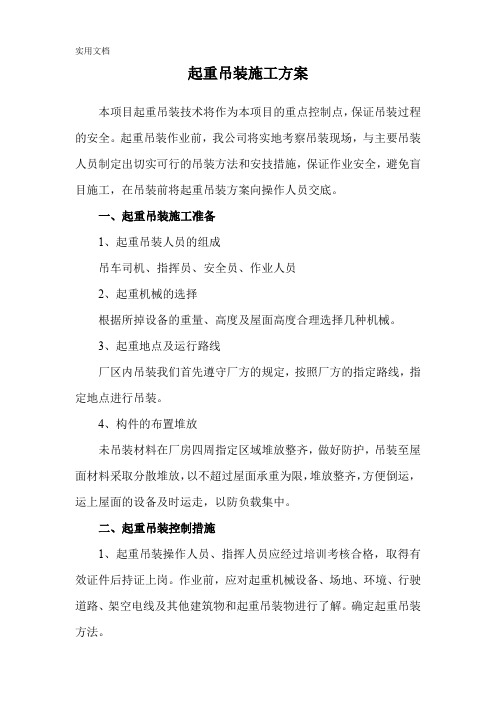 实用文档

起重吊装施工方案

本项目起重吊装技术将作为本项目的重点控制点，保证吊装过程的安全。起重吊装作业前，我公司将实地考察吊装现场，与主要吊装人员制定出切实可行的吊装方法和安技措施，保证作业安全，避免盲目施工，在吊装前将起重吊装方案向操作人员交底。

一、起重吊装施工准备

1、起重吊装人员的组成

吊车司机、指挥员、安全员、作业人员

2、起重机械的选择

根据所掉设备的重量、高度及屋面高度合理选择几种机械。

3、起重地点及运行路线

厂区内吊装我们首先遵守厂方的规定，按照厂方的指定路线，指定地点进行吊装。

4、构件的布置堆放

未吊装材料在厂房四周指定区域堆放整齐，做好防护，吊装至屋面材料采取分散堆放，以不超过屋面承重为限，堆放整齐，方便倒运，运上屋面的设备及时运走，以防负载集中。

二、起重吊装控制措施

1、起重吊装操作人员、指挥人员应经过培训考核合格，取得有效证件后持证上岗。作业前，应对起重机械设备、场地、环境、行驶道路、架空电线及其他建筑物和起重吊装物进行了解。确定起重吊装方法。